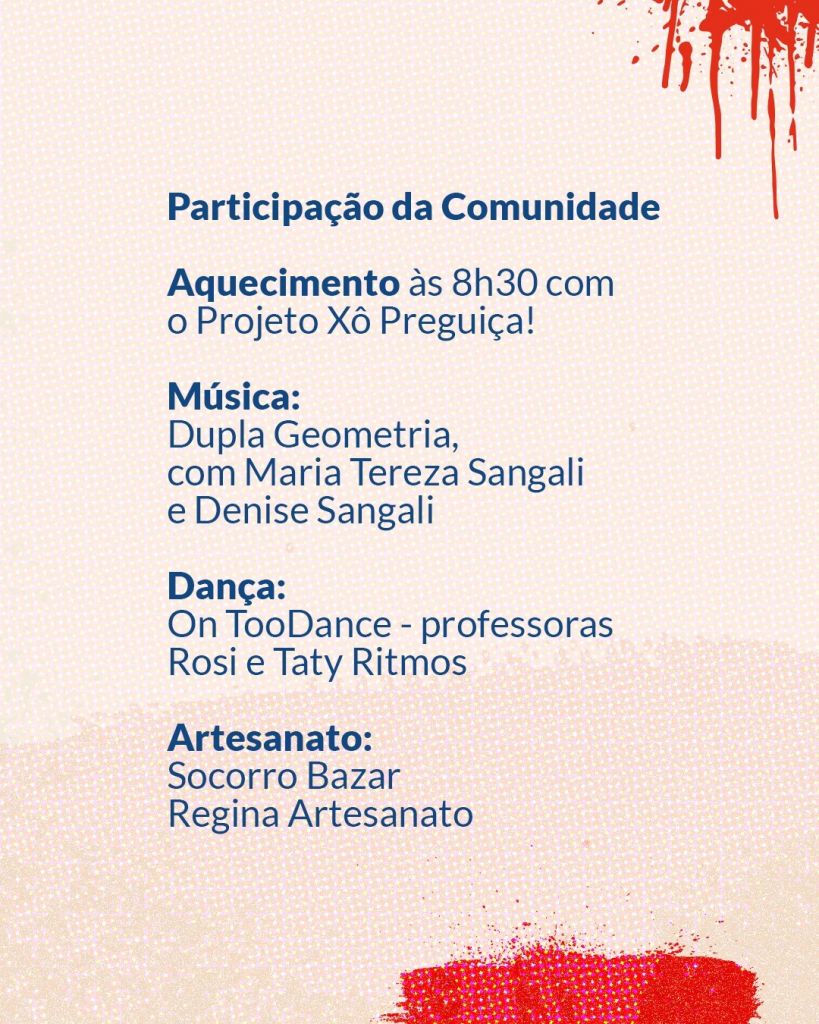 Participação da Comunidade

Aquecimento às 8h30 com o Projeto Xô Preguiça!

Música:
Dupla Geometria,
com Maria Tereza Sangali
e Denise Sangali

Dança:
On TooDance - professoras
Rosi e Taty Ritmos

Artesanato:
Socorro Bazar
Regina Artesanato